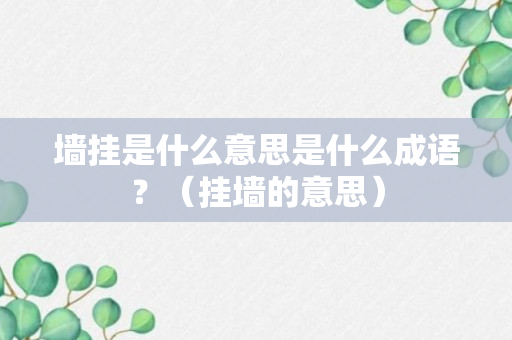 墙挂是什么意思是什么成语？（挂墙的意思）